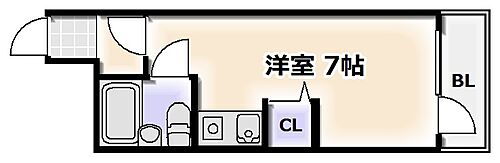 洋室 7帖

CL

BL